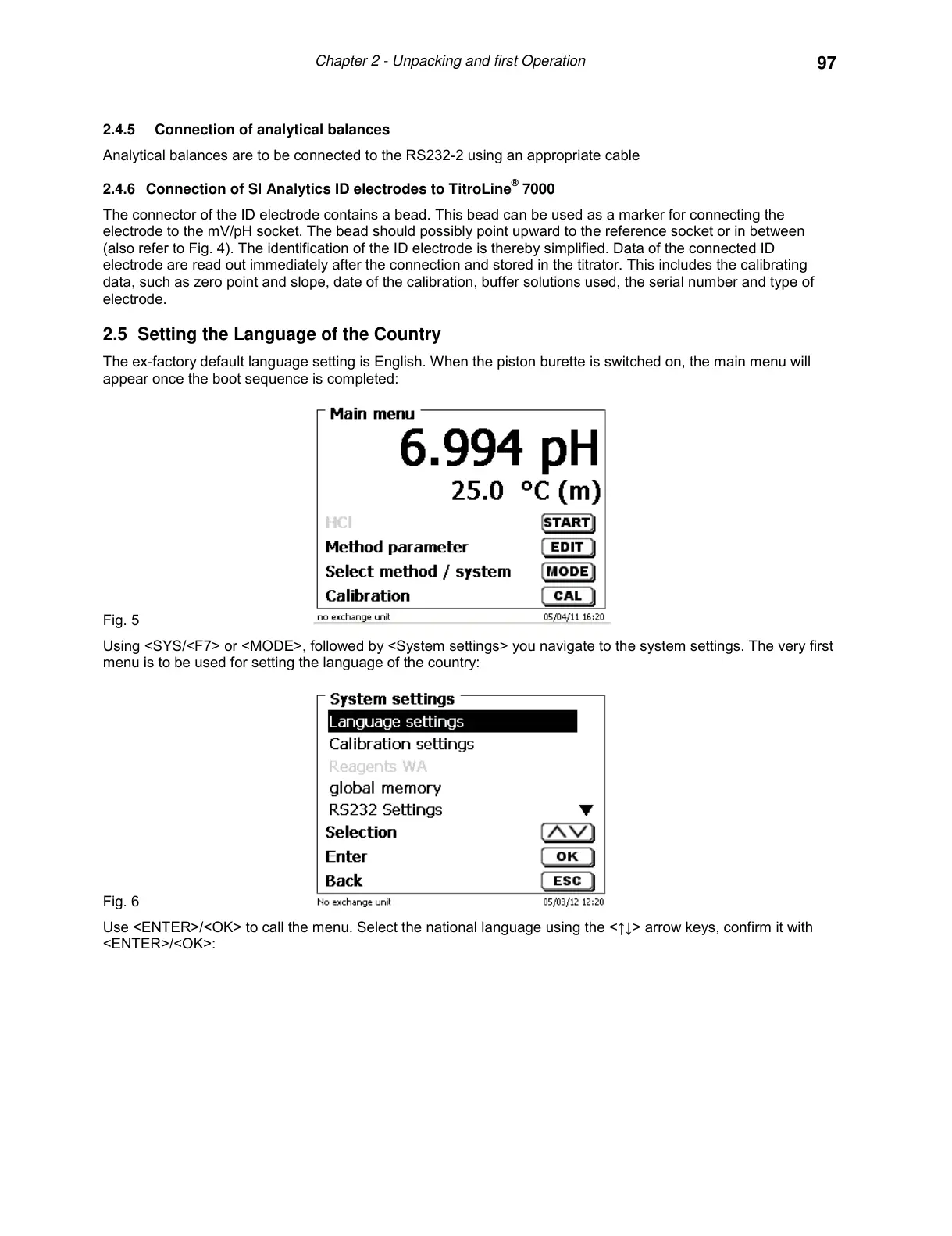 Chapter 2 - Unpacking and first Operation 97

2.4.5 Connection of analytical balances

Analytical balances are to be connected to the RS232-2 using an appropriate cable

2.4.6 Connection of SI Analytics ID electrodes to TitroLine® 7000

The connector of the ID electrode contains a bead. This bead can be used as a marker for connecting the electrode to the mV/pH socket. The bead should possibly point upward to the reference socket or in between (also refer to Fig. 4). The identification of the ID electrode is thereby simplified. Data of the connected ID electrode are read out immediately after the connection and stored in the titrator. This includes the calibrating data, such as zero point and slope, date of the calibration, buffer solutions used, the serial number and type of electrode.

2.5 Setting the Language of the Country

The ex-factory default language setting is English. When the piston burette is switched on, the main menu will appear once the boot sequence is completed:

Main menu
6.994 pH
25.0 °C (m)
HCl START
Method parameter EDIT
Select method / system MODE
Calibration CAL
no exchange unit 05/04/11 16:20

Fig. 5

Using <SYS/<F7> or <MODE>, followed by <System settings> you navigate to the system settings. The very first menu is to be used for setting the language of the country:

System settings
Language settings
Calibration settings
Reagents WA
global memory
RS232 Settings
Selection
Enter OK
Back ESC
No exchange unit 05/03/12 12:20

Fig. 6

Use <ENTER>/<OK> to call the menu. Select the national language using the <↑↓> arrow keys, confirm it with <ENTER>/<OK>: